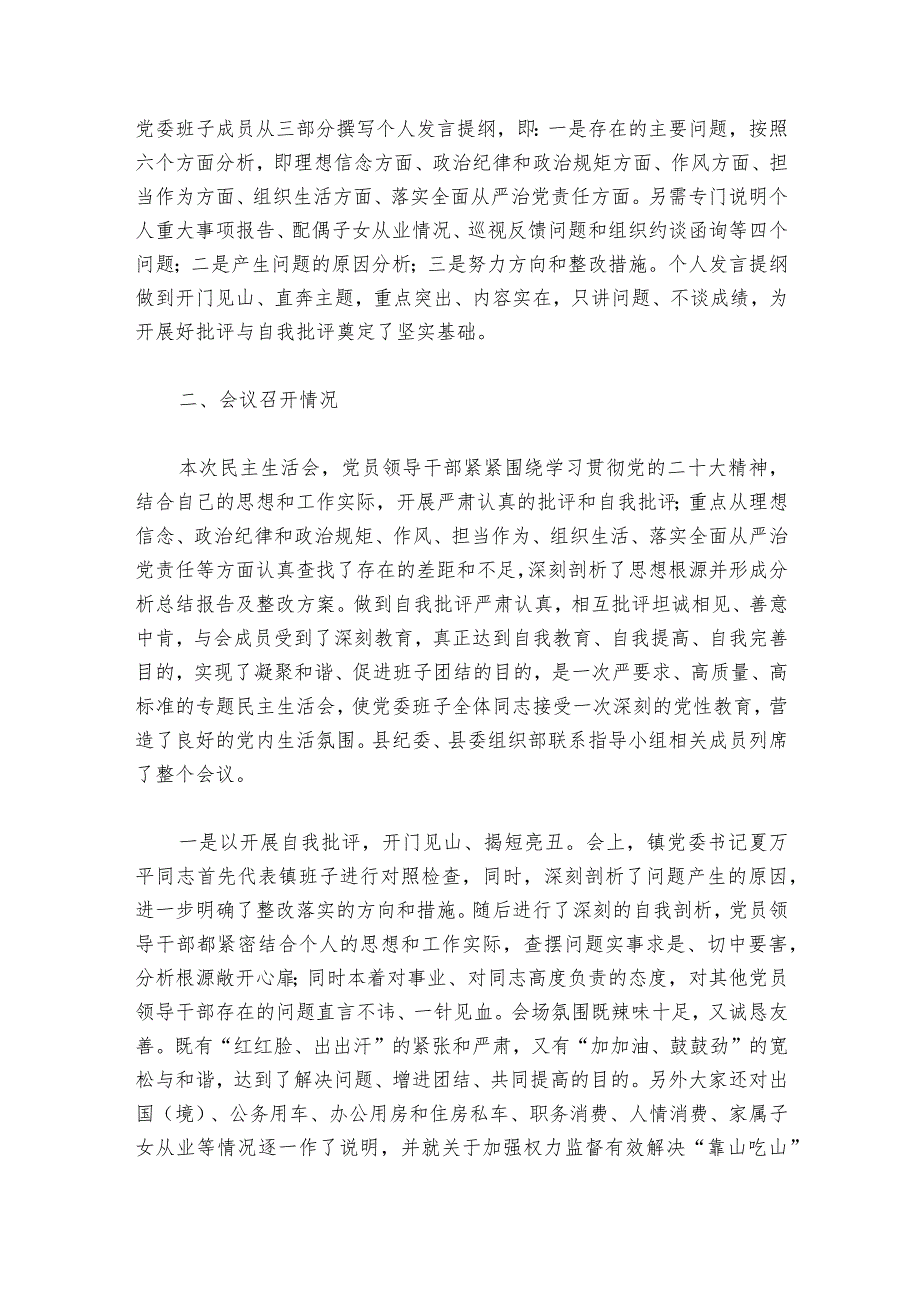 党委班子成员从三部分撰写个人发言提纲，即：一是存在的主要问题，按照六个方面分析，即理想信念方面、政治纪律和政治规矩方面、作风方面、担当作为方面、组织生活方面、落实全面从严治党责任方面。另需专门说明个人重大事项报告、配偶子女从业情况、巡视反馈问题和组织约谈函询等四个问题；二是产生问题的原因分析；三是努力方向和整改措施。个人发言提纲做到开门见山、直奔主题，重点突出、内容实在，只讲问题、不谈成绩，为开展好批评与自我批评奠定了坚实基础。

二、会议召开情况

本次民主生活会，党员领导干部紧紧围绕学习贯彻党的二十大精神，结合自己的思想和工作实际，开展严肃认真的批评和自我批评；重点从理想信念、政治纪律和政治规矩、作风、担当作为、组织生活、落实全面从严治党责任等方面认真查找了存在的差距和不足，深刻剖析了思想根源并形成分析总结报告及整改方案。做到自我批评严肃认真，相互批评坦诚相见、善意中肯，与会成员受到了深刻教育，真正达到自我教育、自我提高、自我完善目的，实现了凝聚和谐、促进班子团结的目的，是一次严要求、高质量、高标准的专题民主生活会，使党委班子全体同志接受一次深刻的党性教育，营造了良好的党内生活氛围。县纪委、县委组织部联系指导小组相关成员列席了整个会议。

一是以开展自我批评，开门见山、揭短亮丑。会上，镇党委书记夏万平同志首先代表镇班子进行对照检查，同时，深刻剖析了问题产生的原因，进一步明确了整改落实的方向和措施。随后进行了深刻的自我剖析，党员领导干部都紧密结合个人的思想和工作实际，查摆问题实事求是、切中要害，分析根源敞开心扉；同时本着对事业、对同志高度负责的态度，对其他党员领导干部存在的问题直言不讳、一针见血。会场氛围既辣味十足，又诚恳友善。既有“红红脸、出出汗”的紧张和严肃，又有“加加油、鼓鼓劲”的宽松与和谐，达到了解决问题、增进团结、共同提高的目的。另外大家还对出国（境）、公务用车、办公用房和住房私车、职务消费、人情消费、家属子女从业等情况逐一作了说明，并就关于加强权力监督有效解决“靠山吃山”